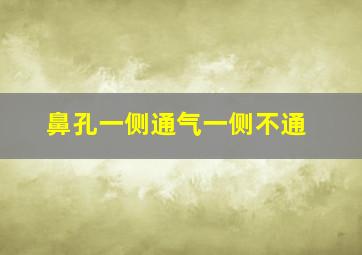 鼻孔一侧通气一侧不通